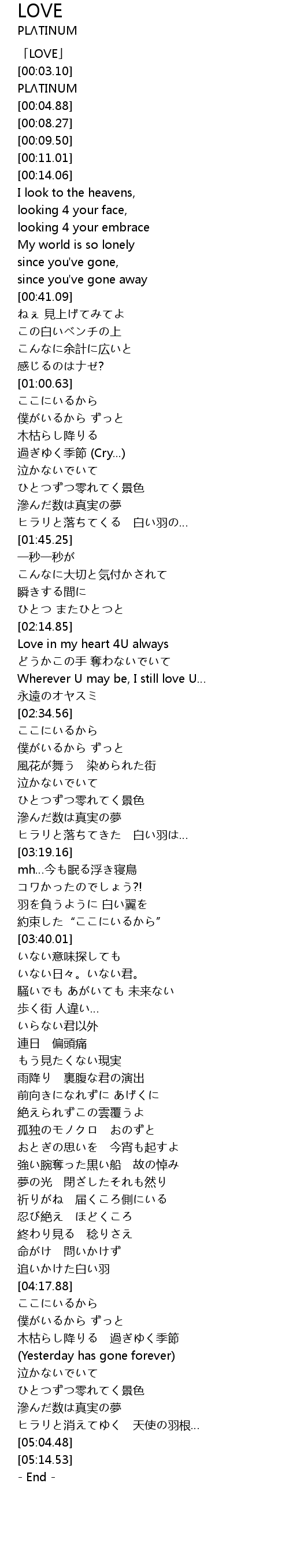 LOVE
PLΛTINUM

「LOVE」
[00:03.10]
PLΛTINUM
[00:04.88]
[00:08.27]
[00:09.50]
[00:11.01]
[00:14.06]
I look to the heavens,
looking 4 your face,
looking 4 your embrace
My world is so lonely
since you've gone,
since you've gone away
[00:41.09]
ねぇ 見上げてみてよ
この白いベンチの上
こんなに余計に広いと
感じるのはナゼ?
[01:00.63]
ここにいるから
僕がいるから ずっと
木枯らし降りる
過ぎゆく季節 (Cry...)
泣かないでいて
ひとつずつ零れてく景色
滲んだ数は真実の夢
ヒラリと落ちてくる 白い羽の...
[01:45.25]
一秒一秒が
こんなに大切と気付かされて
瞬きする間に
ひとつ またひとつと
[02:14.85]
Love in my heart 4U always
どうかこの手 奪わないでいて
Wherever U may be, I still love U...
永遠のオヤスミ
[02:34.56]
ここにいるから
僕がいるから ずっと
風花が舞う 染められた街
泣かないでいて
ひとつずつ零れてく景色
滲んだ数は真実の夢
ヒラリと落ちてきた 白い羽は...
[03:19.16]
mh...今も眠る浮き寝鳥
コワかったのでしょう?!
羽を負うように 白い翼を
約束した“ここにいるから”
[03:40.01]
いない意味探しても
いない日々。いない君。
騒いでも あがいても 未来ない
歩く街 人違い...
いらない君以外
連日 偏頭痛
もう見たくない現実
雨降り 裏腹な君の演出
前向きになれずに あげくに
絶えられずこの雲覆うよ
孤独のモノクロ おのずと
おとぎの思いを 今宵も起すよ
強い腕奪った黒い船 故の悼み
夢の光 閉ざしたそれも然り
祈りがね 届くころ側にいる
忍び絶え ほどくころ
終わり見る 稔りさえ
命がけ 問いかけず
追いかけた白い羽
[04:17.88]
ここにいるから
僕がいるから ずっと
木枯らし降りる 過ぎゆく季節
(Yesterday has gone forever)
泣かないでいて
ひとつずつ零れてく景色
滲んだ数は真実の夢
ヒラリと消えてゆく 天使の羽根...
[05:04.48]
[05:14.53]
- End -